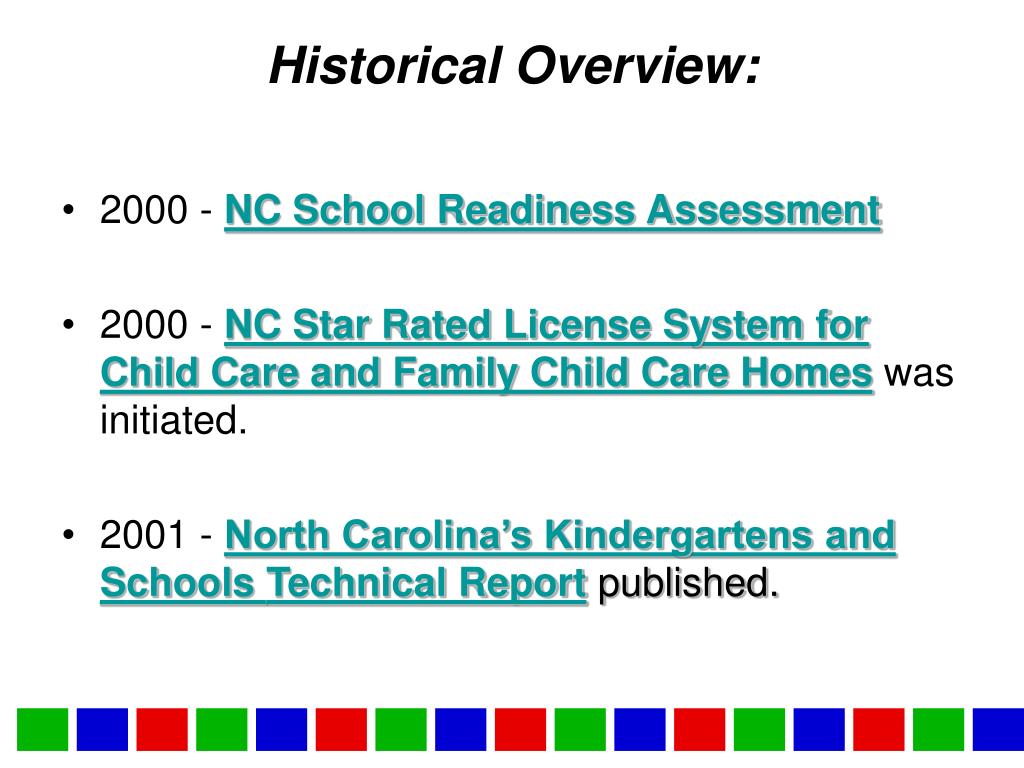 Historical Overview:

• 2000 - NC School Readiness Assessment

• 2000 - NC Star Rated License System for Child Care and Family Child Care Homes was initiated.

• 2001 - North Carolina's Kindergartens and Schools Technical Report published.